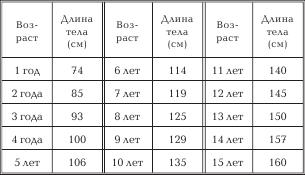 | Возраст | Длина тела (см) | Возраст | Длина тела (см) | Возраст | Длина тела (см) |
|---|---|---|---|---|---|
| 1 год | 74 | 6 лет | 114 | 11 лет | 140 |
| 2 года | 85 | 7 лет | 119 | 12 лет | 145 |
| 3 года | 93 | 8 лет | 125 | 13 лет | 150 |
| 4 года | 100 | 9 лет | 129 | 14 лет | 157 |
| 5 лет | 106 | 10 лет | 135 | 15 лет | 160 |